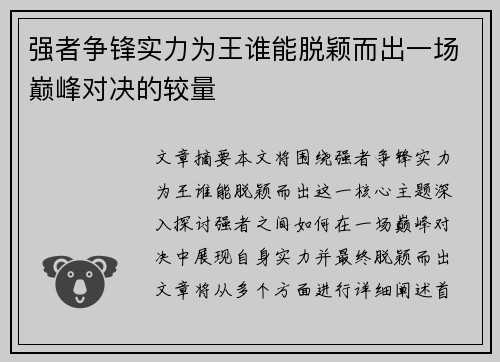 强者争锋实力为王谁能脱颖而出一场巅峰对决的较量

文章摘要本文将围绕强者争锋实力为王谁能脱颖而出这一核心主题深入探讨强者之间如何在一场巅峰对决中展现自身实力并最终脱颖而出文章将从多个方面进行详细阐述首